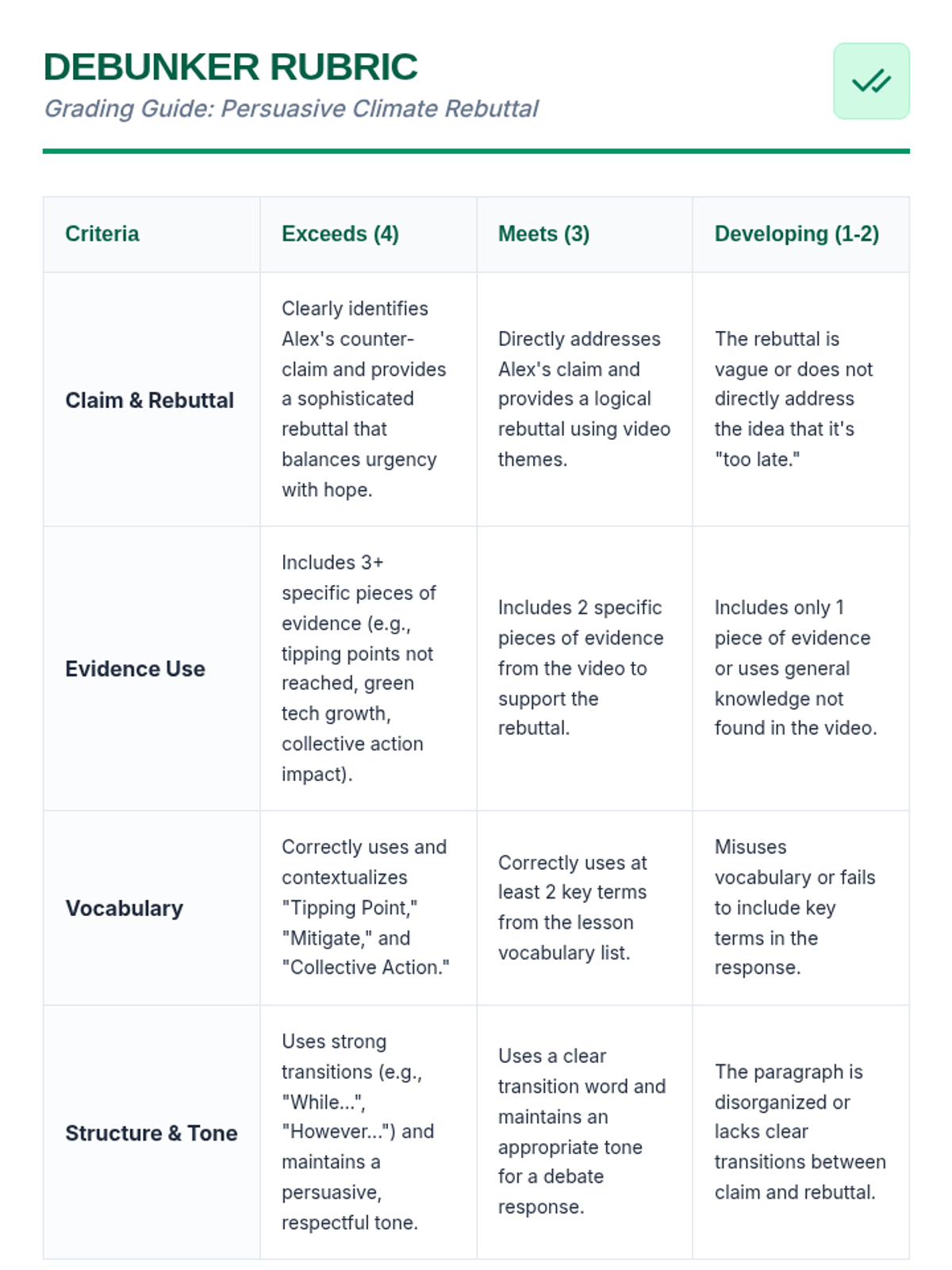 DEBUNKER RUBRIC

Grading Guide: Persuasive Climate Rebuttal

| Criteria | Exceeds (4) | Meets (3) | Developing (1-2) |
|---|---|---|---|
| Claim & Rebuttal | Clearly identifies Alex's counter-claim and provides a sophisticated rebuttal that balances urgency with hope. | Directly addresses Alex's claim and provides a logical rebuttal using video themes. | The rebuttal is vague or does not directly address the idea that it's "too late." |
| Evidence Use | Includes 3+ specific pieces of evidence (e.g., tipping points not reached, green tech growth, collective action impact). | Includes 2 specific pieces of evidence from the video to support the rebuttal. | Includes only 1 piece of evidence or uses general knowledge not found in the video. |
| Vocabulary | Correctly uses and contextualizes "Tipping Point," "Mitigate," and "Collective Action." | Correctly uses at least 2 key terms from the lesson vocabulary list. | Misuses vocabulary or fails to include key terms in the response. |
| Structure & Tone | Uses strong transitions (e.g., "While...", "However...") and maintains a persuasive, respectful tone. | Uses a clear transition word and maintains an appropriate tone for a debate response. | The paragraph is disorganized or lacks clear transitions between claim and rebuttal. |